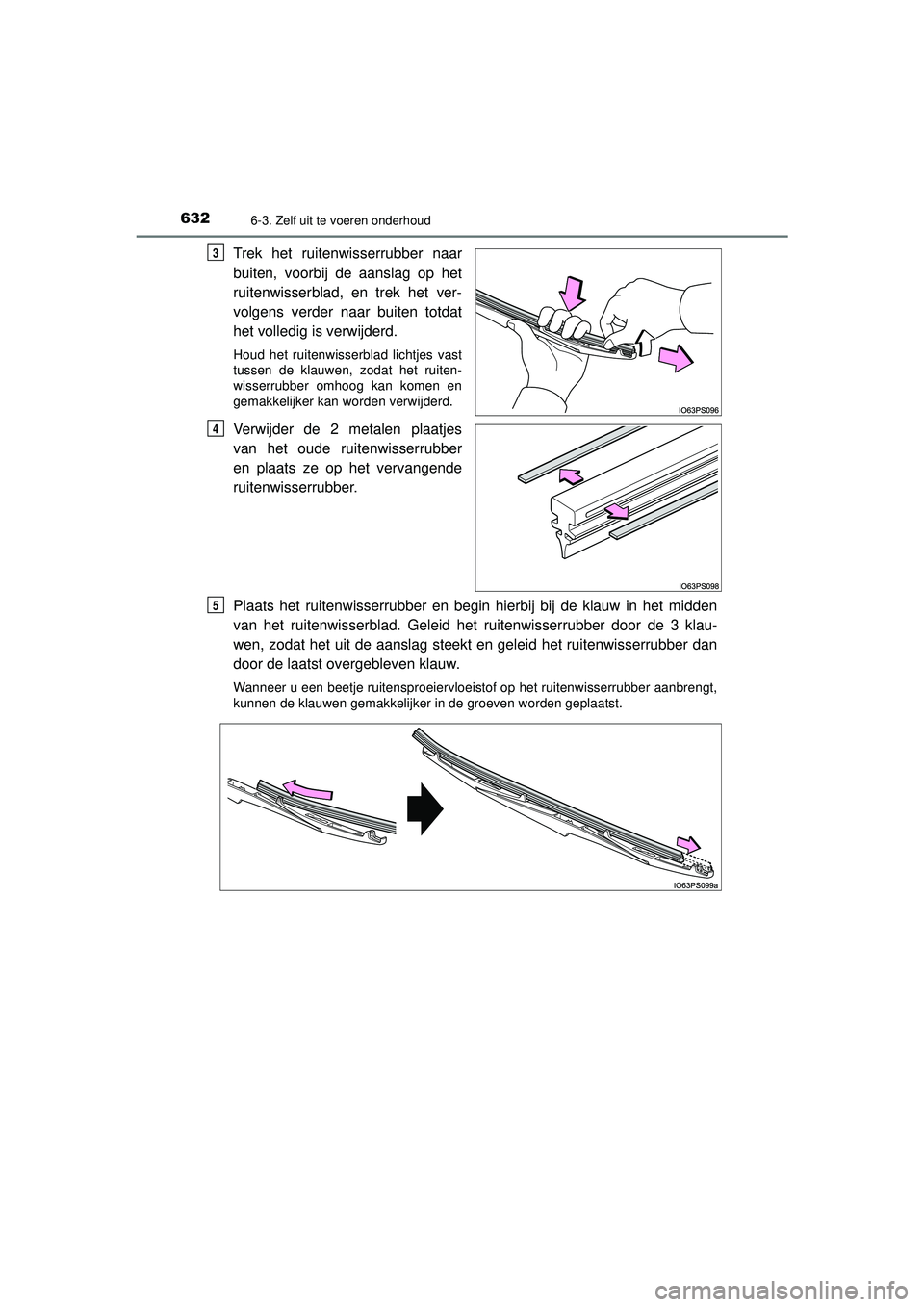 632 6-3. Zelf uit te voeren onderhoud

3
Trek het ruitenwisserrubber naar buiten, voorbij de aanslag op het ruitenwisserblad, en trek het vervolgens verder naar buiten totdat het volledig is verwijderd.

Houd het ruitenwisserblad lichtjes vast tussen de klauwen, zodat het ruitenwisserrubber omhoog kan komen en gemakkelijker kan worden verwijderd.

IO63PS096

4
Verwijder de 2 metalen plaatjes van het oude ruitenwisserrubber en plaats ze op het vervangende ruitenwisserrubber.

IO63PS098

5
Plaats het ruitenwisserrubber en begin hierbij bij de klauw in het midden van het ruitenwisserblad. Geleid het ruitenwisserrubber door de 3 klauwen, zodat het uit de aanslag steekt en geleid het ruitenwisserrubber dan door de laatst overgebleven klauw.

Wanneer u een beetje ruitensproeiervloeistof op het ruitenwisserrubber aanbrengt, kunnen de klauwen gemakkelijker in de groeven worden geplaatst.

IO63PS099a

carmanualsonline.info